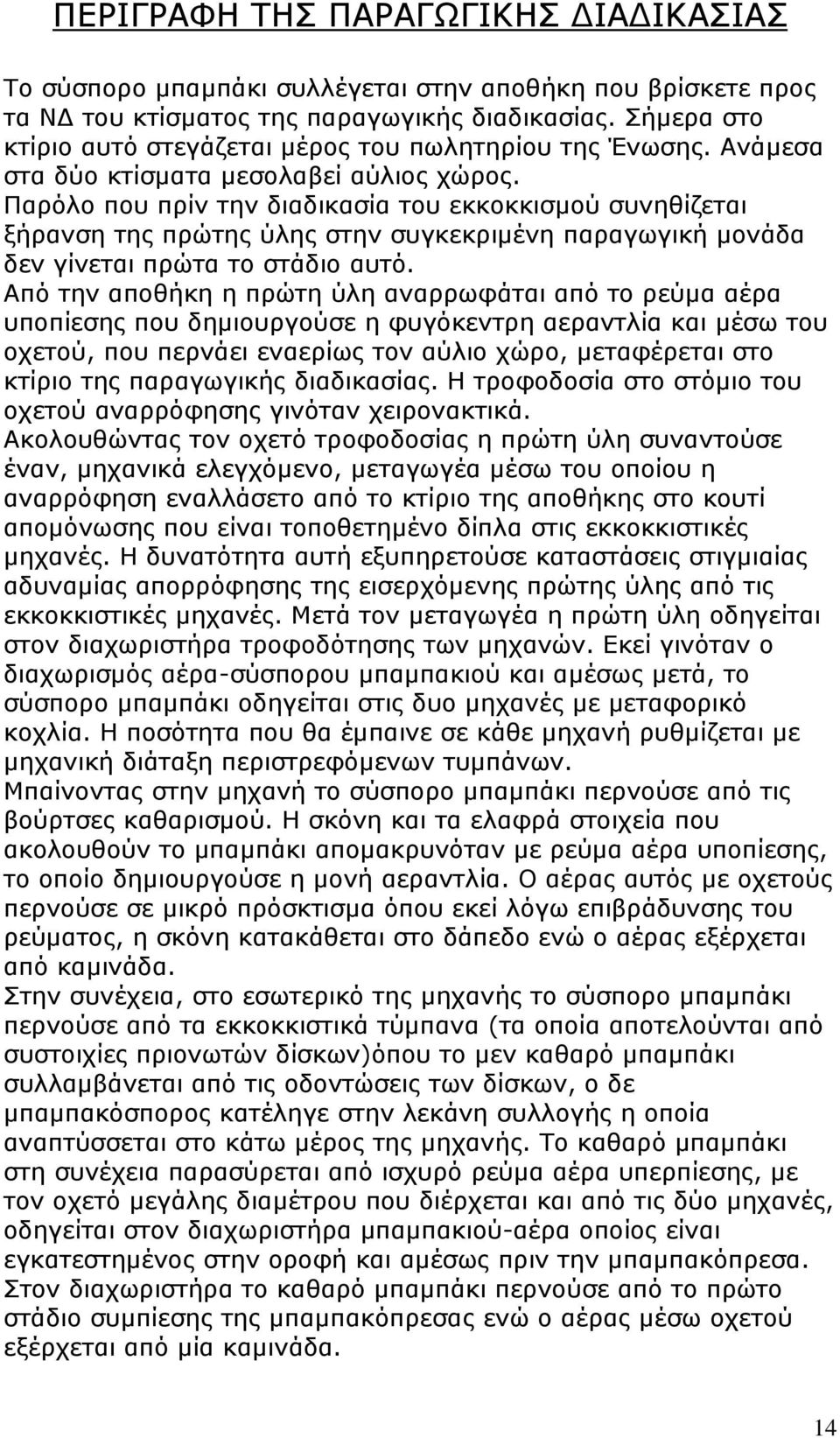 ΠΕΡΙΓΡΑΦΗ ΤΗΣ ΠΑΡΑΓΩΓΙΚΗΣ ΔΙΑΔΙΚΑΣΙΑΣ

Το σύσπορο μπαμπάκι συλλέγεται στην αποθήκη που βρίσκετε προς τα ΝΔ του κτίσματος της παραγωγικής διαδικασίας. Σήμερα στο κτίριο αυτό στεγάζεται μέρος του πωλητηρίου της Ένωσης. Ανάμεσα στα δύο κτίσματα μεσολαβεί αύλιος χώρος.
Παρόλο που πρίν την διαδικασία του εκκοκκισμού συνηθίζεται ξήρανση της πρώτης ύλης στην συγκεκριμένη παραγωγική μονάδα δεν γίνεται πρώτα το στάδιο αυτό.
Από την αποθήκη η πρώτη ύλη αναρρωφάται από το ρεύμα αέρα υποπίεσης που δημιουργούσε η φυγόκεντρη αεραντλία και μέσω του οχετού, που περνάει εναερίως τον αύλιο χώρο, μεταφέρεται στο κτίριο της παραγωγικής διαδικασίας. Η τροφοδοσία στο στόμιο του οχετού αναρρόφησης γινόταν χειρονακτικά.
Ακολουθώντας τον οχετό τροφοδοσίας η πρώτη ύλη συναντούσε έναν, μηχανικά ελεγχόμενο, μεταγωγέα μέσω του οποίου η αναρρόφηση εναλλάσετο από το κτίριο της αποθήκης στο κουτί απομόνωσης που είναι τοποθετημένο δίπλα στις εκκοκκιστικές μηχανές. Η δυνατότητα αυτή εξυπηρετούσε καταστάσεις στιγμιαίας αδυναμίας απορρόφησης της εισερχόμενης πρώτης ύλης από τις εκκοκκιστικές μηχανές. Μετά τον μεταγωγέα η πρώτη ύλη οδηγείται στον διαχωριστήρα τροφοδότησης των μηχανών. Εκεί γινόταν ο διαχωρισμός αέρα-σύσπορου μπαμπακιού και αμέσως μετά, το σύσπορο μπαμπάκι οδηγείται στις δυο μηχανές με μεταφορικό κοχλία. Η ποσότητα που θα έμπαινε σε κάθε μηχανή ρυθμίζεται με μηχανική διάταξη περιστρεφόμενων τυμπάνων.
Μπαίνοντας στην μηχανή το σύσπορο μπαμπάκι περνούσε από τις βούρτσες καθαρισμού. Η σκόνη και τα ελαφρά στοιχεία που ακολουθούν το μπαμπάκι απομακρυνόταν με ρεύμα αέρα υποπίεσης, το οποίο δημιουργούσε η μονή αεραντλία. Ο αέρας αυτός με οχετούς περνούσε σε μικρό πρόσκτισμα όπου εκεί λόγω επιβράδυνσης του ρεύματος, η σκόνη κατακάθεται στο δάπεδο ενώ ο αέρας εξέρχεται από καμινάδα.
Στην συνέχεια, στο εσωτερικό της μηχανής το σύσπορο μπαμπάκι περνούσε από τα εκκοκκιστικά τύμπανα (τα οποία αποτελούνται από συστοιχίες πριονωτών δίσκων)όπου το μεν καθαρό μπαμπάκι συλλαμβάνεται από τις οδοντώσεις των δίσκων, ο δε μπαμπακόσπορος κατέληγε στην λεκάνη συλλογής η οποία αναπτύσσεται στο κάτω μέρος της μηχανής. Το καθαρό μπαμπάκι στη συνέχεια παρασύρεται από ισχυρό ρεύμα αέρα υπερπίεσης, με τον οχετό μεγάλης διαμέτρου που διέρχεται και από τις δύο μηχανές, οδηγείται στον διαχωριστήρα μπαμπακιού-αέρα οποίος είναι εγκατεστημένος στην οροφή και αμέσως πριν την μπαμπακόπρεσα.
Στον διαχωριστήρα το καθαρό μπαμπάκι περνούσε από το πρώτο στάδιο συμπίεσης της μπαμπακόπρεσας ενώ ο αέρας μέσω οχετού εξέρχεται από μία καμινάδα.

14